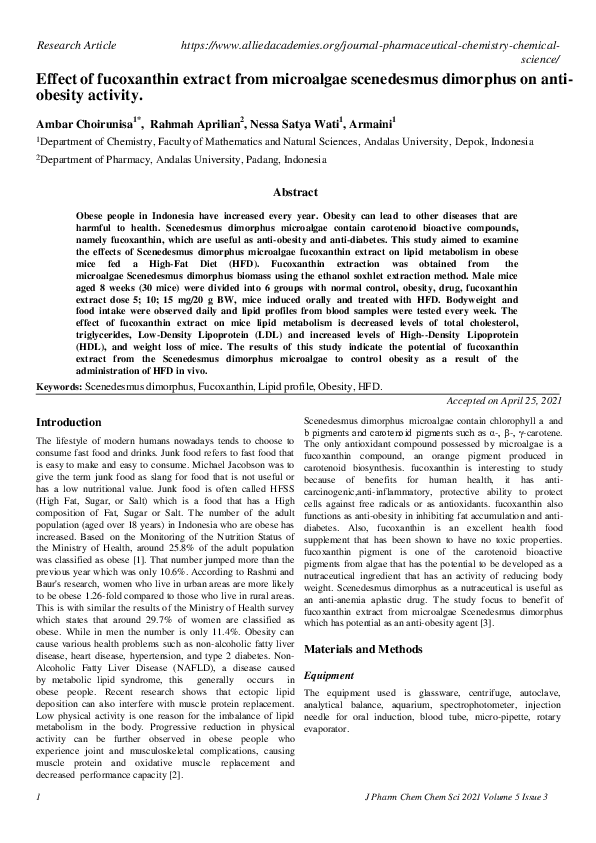 Research Article https://www.alliedacademies.org/journal-pharmaceutical-chemistry-chemical-science/

Effect of fucoxanthin extract from microalgae scenedesmus dimorphus on anti-obesity activity.

Ambar Choirunisa$^{1*}$, Rahmah Aprilian$^{2}$, Nessa Satya Wati$^{1}$, Armaini$^{1}$

$^{1}$Department of Chemistry, Faculty of Mathematics and Natural Sciences, Andalas University, Depok, Indonesia

$^{2}$Department of Pharmacy, Andalas University, Padang, Indonesia

Abstract

Obese people in Indonesia have increased every year. Obesity can lead to other diseases that are harmful to health. Scenedesmus dimorphus microalgae contain carotenoid bioactive compounds, namely fucoxanthin, which are useful as anti-obesity and anti-diabetes. This study aimed to examine the effects of Scenedesmus dimorphus microalgae fucoxanthin extract on lipid metabolism in obese mice fed a High-Fat Diet (HFD). Fucoxanthin extraction was obtained from the microalgae Scenedesmus dimorphus biomass using the ethanol soxhlet extraction method. Male mice aged 8 weeks (30 mice) were divided into 6 groups with normal control, obesity, drug, fucoxanthin extract dose 5; 10; 15 mg/20 g BW, mice induced orally and treated with HFD. Bodyweight and food intake were observed daily and lipid profiles from blood samples were tested every week. The effect of fucoxanthin extract on mice lipid metabolism is decreased levels of total cholesterol, triglycerides, Low-Density Lipoprotein (LDL) and increased levels of High--Density Lipoprotein (HDL), and weight loss of mice. The results of this study indicate the potential of fucoxanthin extract from the Scenedesmus dimorphus microalgae to control obesity as a result of the administration of HFD in vivo.

Keywords: Scenedesmus dimorphus, Fucoxanthin, Lipid profile, Obesity, HFD.

Accepted on April 25, 2021

Introduction

The lifestyle of modern humans nowadays tends to choose to consume fast food and drinks. Junk food refers to fast food that is easy to make and easy to consume. Michael Jacobson was to give the term junk food as slang for food that is not useful or has a low nutritional value. Junk food is often called HFSS (High Fat, Sugar, or Salt) which is a food that has a High composition of Fat, Sugar or Salt. The number of the adult population (aged over 18 years) in Indonesia who are obese has increased. Based on the Monitoring of the Nutrition Status of the Ministry of Health, around 25.8% of the adult population was classified as obese [1]. That number jumped more than the previous year which was only 10.6%. According to Rashmi and Baur's research, women who live in urban areas are more likely to be obese 1.26-fold compared to those who live in rural areas. This is with similar the results of the Ministry of Health survey which states that around 29.7% of women are classified as obese. While in men the number is only 11.4%. Obesity can cause various health problems such as non-alcoholic fatty liver disease, heart disease, hypertension, and type 2 diabetes. Non-Alcoholic Fatty Liver Disease (NAFLD), a disease caused by metabolic lipid syndrome, this generally occurs in obese people. Recent research shows that ectopic lipid deposition can also interfere with muscle protein replacement. Low physical activity is one reason for the imbalance of lipid metabolism in the body. Progressive reduction in physical activity can be further observed in obese people who experience joint and musculoskeletal complications, causing muscle protein and oxidative muscle replacement and decreased performance capacity [2].

Scenedesmus dimorphus microalgae contain chlorophyll a and b pigments and carotenoid pigments such as α-, β-, γ-carotene. The only antioxidant compound possessed by microalgae is a fucoxanthin compound, an orange pigment produced in carotenoid biosynthesis. fucoxanthin is interesting to study because of benefits for human health, it has anti-carcinogenic,anti-inflammatory, protective ability to protect cells against free radicals or as antioxidants. fucoxanthin also functions as anti-obesity in inhibiting fat accumulation and anti-diabetes. Also, fucoxanthin is an excellent health food supplement that has been shown to have no toxic properties. fucoxanthin pigment is one of the carotenoid bioactive pigments from algae that has the potential to be developed as a nutraceutical ingredient that has an activity of reducing body weight. Scenedesmus dimorphus as a nutraceutical is useful as an anti-anemia aplastic drug. The study focus to benefit of fucoxanthin extract from microalgae Scenedesmus dimorphus which has potential as an anti-obesity agent [3].

Materials and Methods

Equipment

The equipment used is glassware, centrifuge, autoclave, analytical balance, aquarium, spectrophotometer, injection needle for oral induction, blood tube, micro-pipette, rotary evaporator.

1 J Pharm Chem Chem Sci 2021 Volume 5 Issue 3